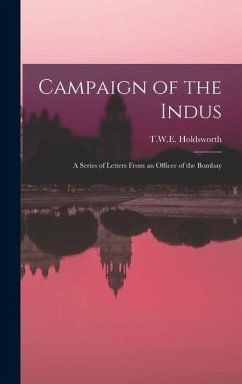 Campaign of the Indus

T.W.E. Holdsworth

A Series of Letters From an Officer of the Bombay